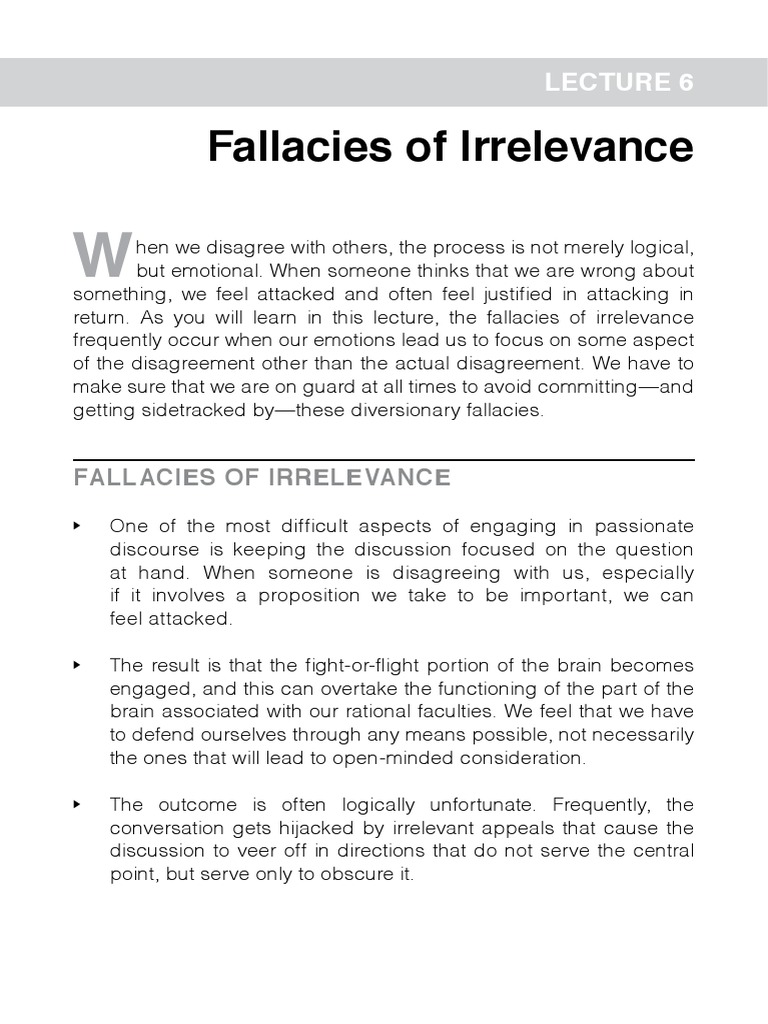 LECTURE 6

Fallacies of Irrelevance

When we disagree with others, the process is not merely logical, but emotional. When someone thinks that we are wrong about something, we feel attacked and often feel justified in attacking in return. As you will learn in this lecture, the fallacies of irrelevance frequently occur when our emotions lead us to focus on some aspect of the disagreement other than the actual disagreement. We have to make sure that we are on guard at all times to avoid committing—and getting sidetracked by—these diversionary fallacies.

FALLACIES OF IRRELEVANCE

‣ One of the most difficult aspects of engaging in passionate discourse is keeping the discussion focused on the question at hand. When someone is disagreeing with us, especially if it involves a proposition we take to be important, we can feel attacked.

‣ The result is that the fight-or-flight portion of the brain becomes engaged, and this can overtake the functioning of the part of the brain associated with our rational faculties. We feel that we have to defend ourselves through any means possible, not necessarily the ones that will lead to open-minded consideration.

‣ The outcome is often logically unfortunate. Frequently, the conversation gets hijacked by irrelevant appeals that cause the discussion to veer off in directions that do not serve the central point, but serve only to obscure it.